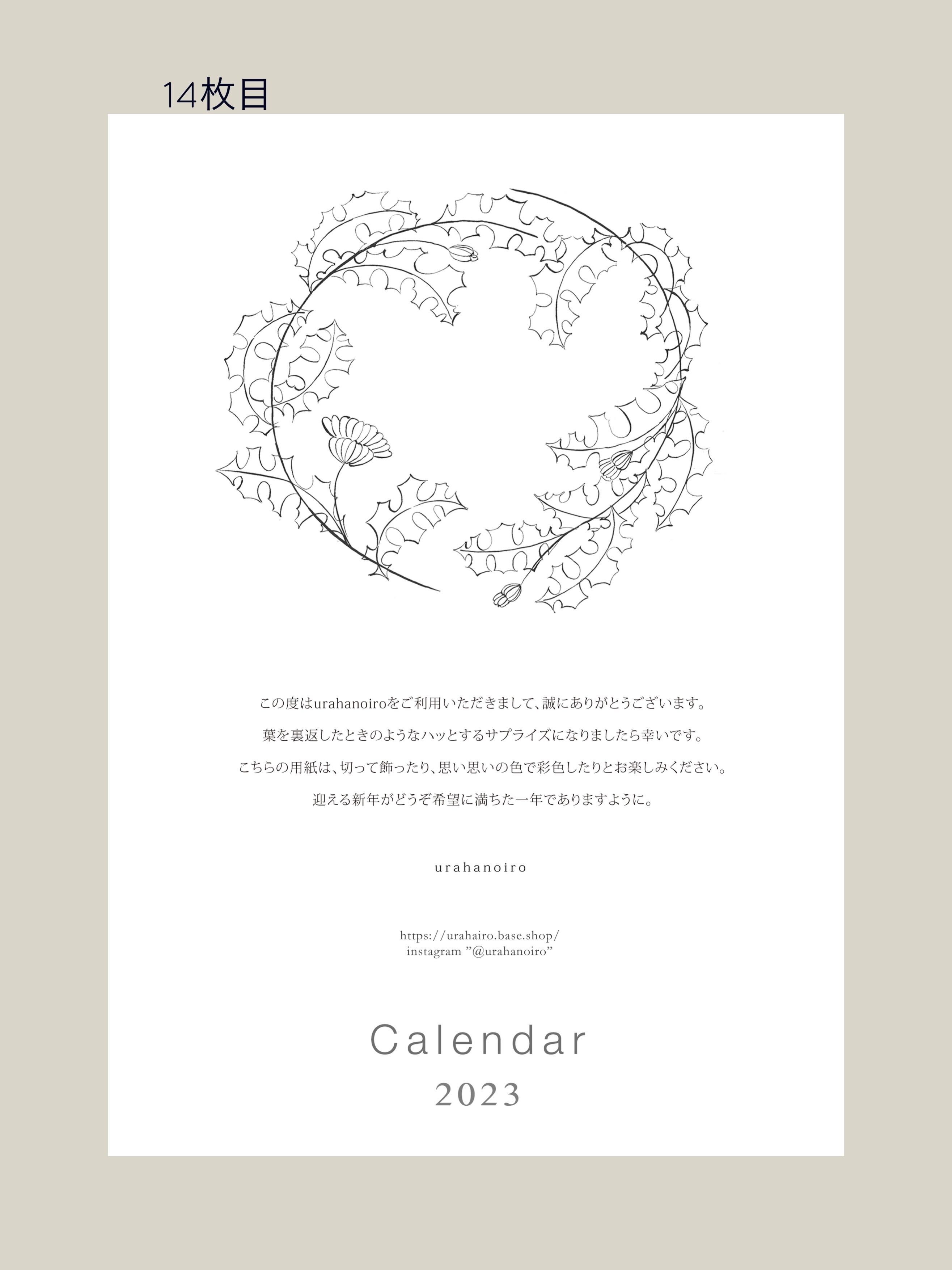 14枚目

この度はurahanoiroをご利用いただきまして、誠にありがとうございます。

葉を裏返したときのようなハッとするサプライズになりましたら幸いです。

こちらの用紙は、切って飾ったり、思い思いの色で彩色したりとお楽しみください。

迎える新年がどうぞ希望に満ちた一年でありますように。

urahanoiro

https://urahairo.base.shop/
instagram "@urahanoiro"

Calendar
2023